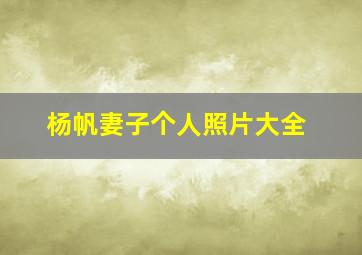 杨帆妻子个人照片大全